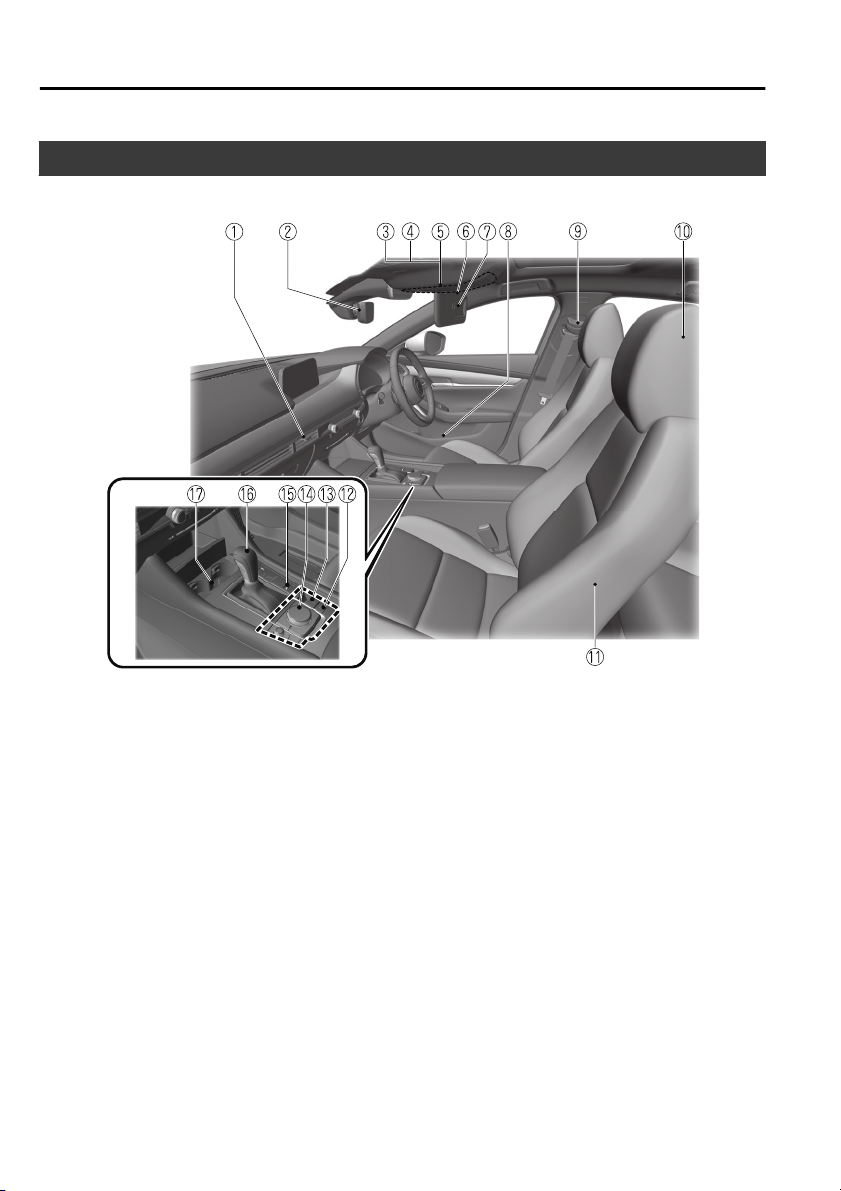 ①
②
③
④
⑤
⑥
⑦
⑧
⑨
⑩
⑰
⑯
⑮
⑭
⑬
⑫
⑪